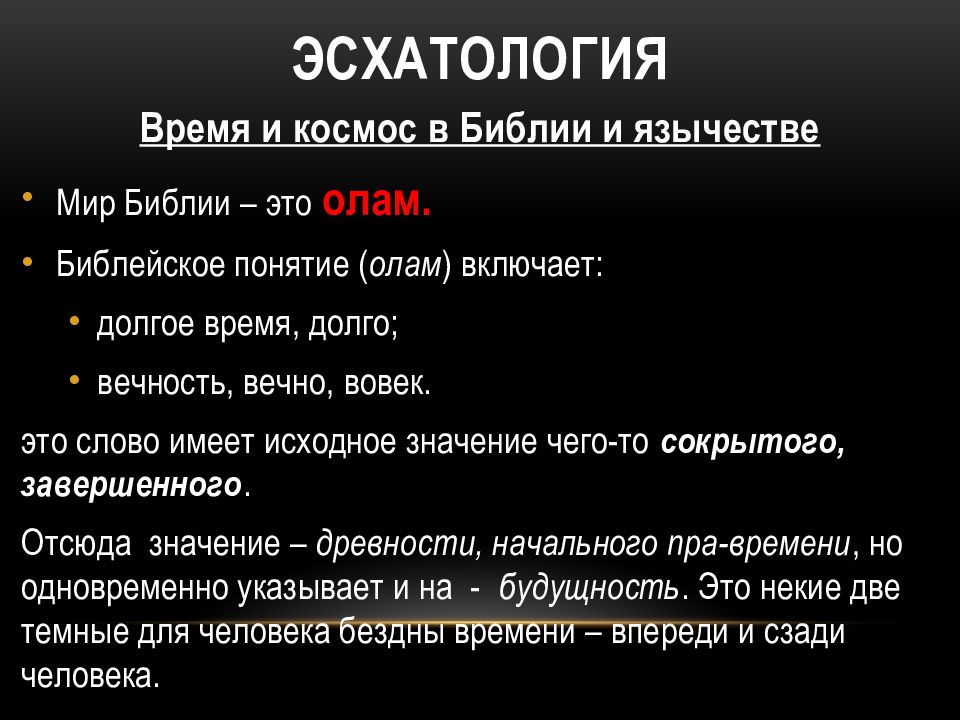 ЭСХАТОЛОГИЯ

Время и космос в Библии и язычестве

• Мир Библии – это олам.

• Библейское понятие (олам) включает:

• долгое время, долго;

• вечность, вечно, вовек.

это слово имеет исходное значение чего-то сокрытого, завершенного.

Отсюда значение – древности, начального пра-времени, но одновременно указывает и на - будущность. Это некие две темные для человека бездны времени – впереди и сзади человека.